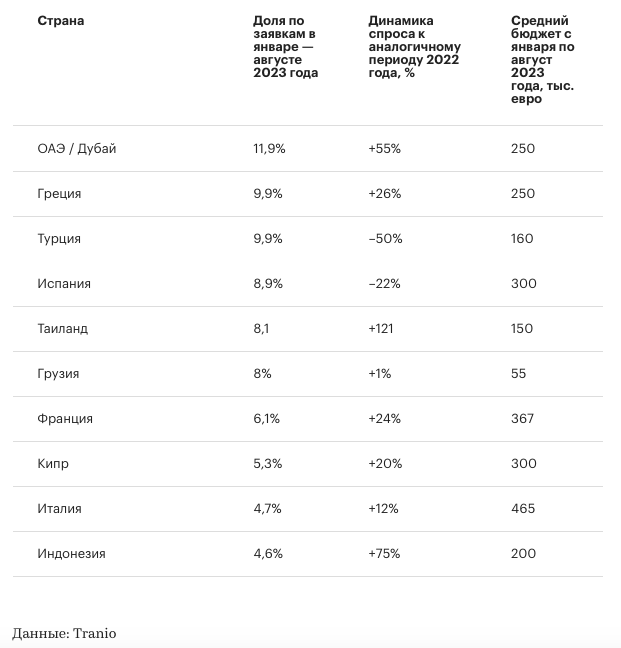 | Страна | Доля по заявкам в январе — августе 2023 года | Динамика спроса к аналогичному периоду 2022 года, % | Средний бюджет с января по август 2023 года, тыс. евро |
|---|---|---|---|
| ОАЭ / Дубай | 11,9% | +55% | 250 |
| Греция | 9,9% | +26% | 250 |
| Турция | 9,9% | –50% | 160 |
| Испания | 8,9% | –22% | 300 |
| Таиланд | 8,1 | +121 | 150 |
| Грузия | 8% | +1% | 55 |
| Франция | 6,1% | +24% | 367 |
| Кипр | 5,3% | +20% | 300 |
| Италия | 4,7% | +12% | 465 |
| Индонезия | 4,6% | +75% | 200 |

Данные: Tranio